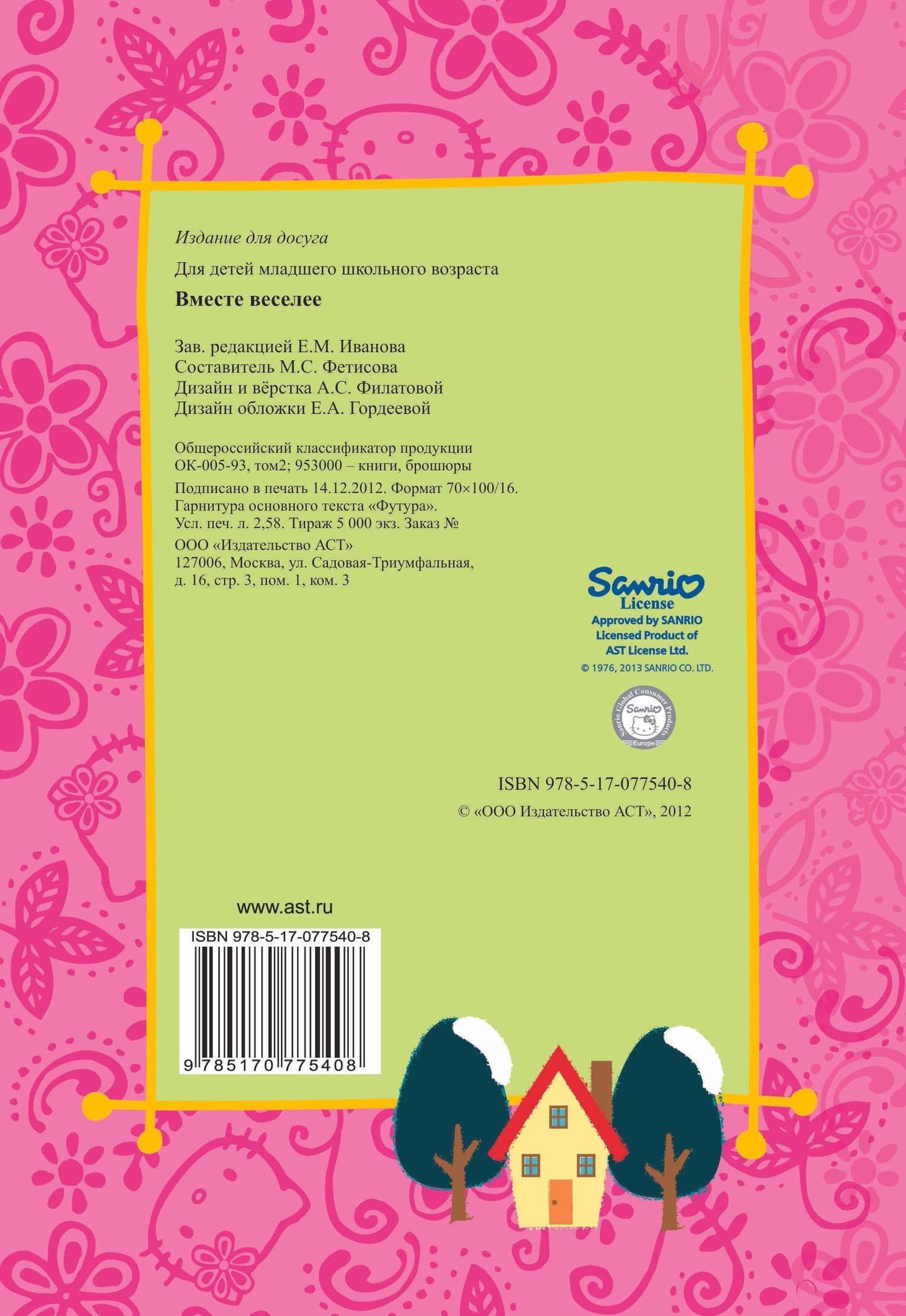 Издание для досуга

Для детей младшего школьного возраста

Вместе веселее

Зав. редакцией Е.М. Иванова
Составитель М.С. Фетисова
Дизайн и вёрстка А.С. Филатовой
Дизайн обложки Е.А. Гордеевой

Общероссийский классификатор продукции ОК-005-93, том2; 953000 – книги, брошюры

Подписано в печать 14.12.2012. Формат 70×100/16. Гарнитура основного текста «Футура». Усл. печ. л. 2,58. Тираж 5 000 экз. Заказ №

ООО «Издательство АСТ»
127006, Москва, ул. Садовая-Триумфальная,
д. 16, стр. 3, пом. 1, ком. 3

Sanrio
License
Approved by SANRIO
Licensed Product of
AST License Ltd.
© 1976, 2013 SANRIO CO. LTD.

Sanrio Global Consumer Products
Sanrio
Europe

ISBN 978-5-17-077540-8
© «ООО Издательство АСТ», 2012

www.ast.ru

ISBN 978-5-17-077540-8
9 785170 775408